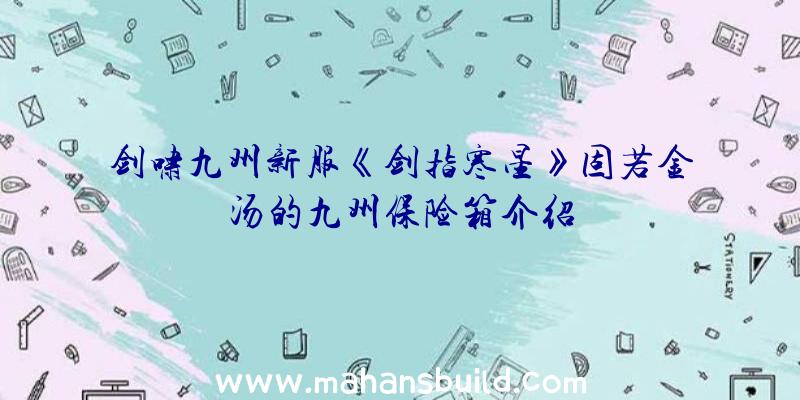 剑啸九州新服《剑指寒星》固若金汤的九州保险箱介绍

STATIONERY

www.mahansbuild.com